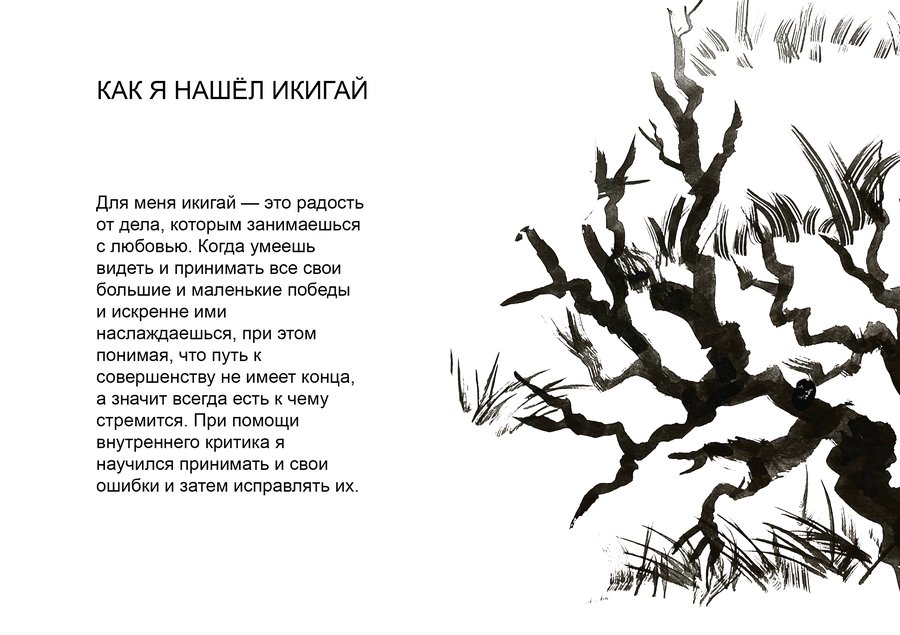 КАК Я НАШЁЛ ИКИГАЙ

Для меня икигай — это радость от дела, которым занимаешься с любовью. Когда умеешь видеть и принимать все свои большие и маленькие победы и искренне ими наслаждаешься, при этом понимая, что путь к совершенству не имеет конца, а значит всегда есть к чему стремится. При помощи внутреннего критика я научился принимать и свои ошибки и затем исправлять их.